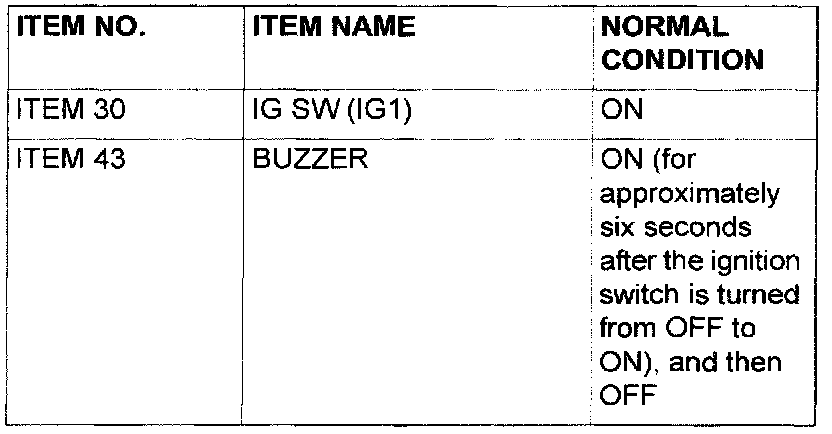 | ITEM NO. | ITEM NAME | NORMAL CONDITION |
|---|---|---|
| ITEM 30 | IG SW (IG1) | ON |
| ITEM 43 | BUZZER | ON (for approximately six seconds after the ignition switch is turned from OFF to ON), and then OFF |